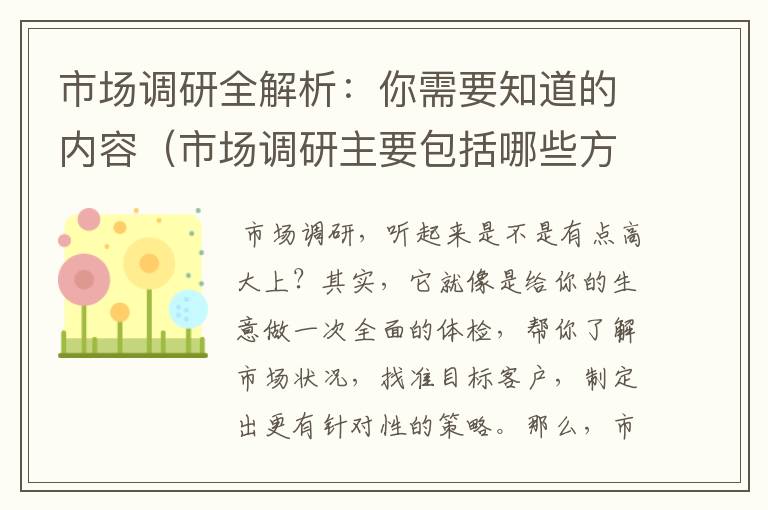 市场调研全解析：你需要知道的内容（市场调研主要包括哪些方

市场调研，听起来是不是有点高大上？其实，它就像是给你的生意做一次全面的体检，帮你了解市场状况，找准目标客户，制定出更有针对性的策略。那么，市